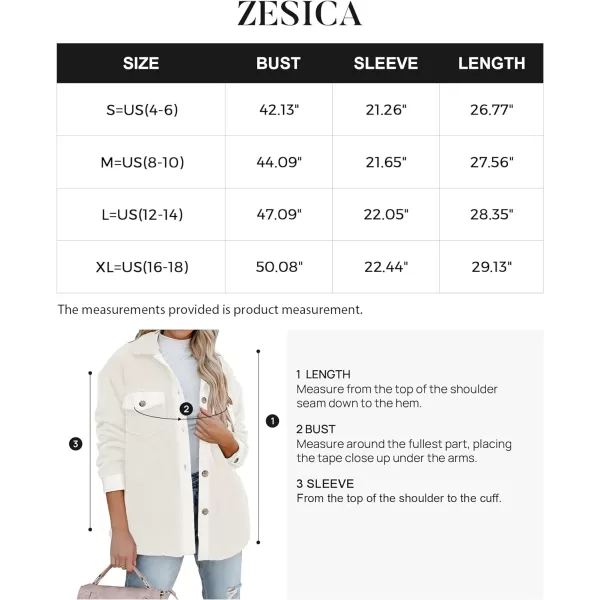 ZESICA

| SIZE | BUST | SLEEVE | LENGTH |
|---|---|---|---|
| S=US(4-6) | 42.13" | 21.26" | 26.77" |
| M=US(8-10) | 44.09" | 21.65" | 27.56" |
| L=US(12-14) | 47.09" | 22.05" | 28.35" |
| XL=US(16-18) | 50.08" | 22.44" | 29.13" |

The measurements provided is product measurement.

3
2
1

1 LENGTH
Measure from the top of the shoulder seam down to the hem.

2 BUST
Measure around the fullest part, placing the tape close up under the arms.

3 SLEEVE
From the top of the shoulder to the cuff.